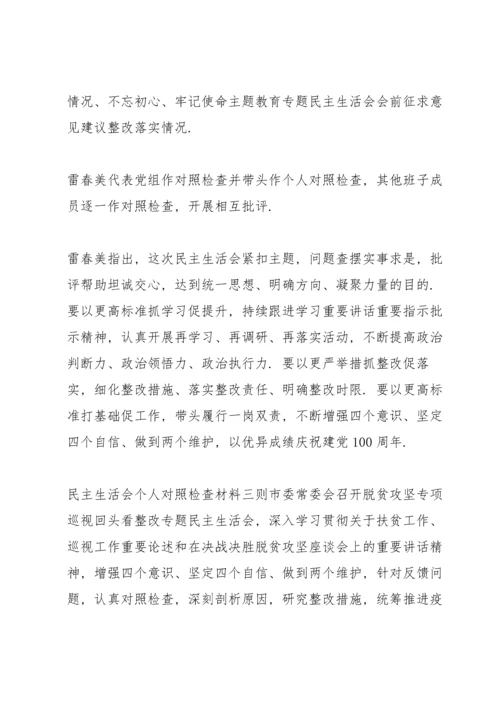 情况、不忘初心、牢记使命主题教育专题民主生活会会前征求意见建议整改落实情况.

雷春美代表党组作对照检查并带头作个人对照检查，其他班子成员逐一作对照检查，开展相互批评.

雷春美指出，这次民主生活会紧扣主题，问题查摆实事求是，批评帮助坦诚交心，达到统一思想、明确方向、凝聚力量的目的.要以更高标准抓学习促提升，持续跟进学习重要讲话重要指示批示精神，认真开展再学习、再调研、再落实活动，不断提高政治判断力、政治领悟力、政治执行力.要以更严举措抓整改促落实，细化整改措施、落实整改责任、明确整改时限.要以更高标准打基础促工作，带头履行一岗双责，不断增强四个意识、坚定四个自信、做到两个维护，以优异成绩庆祝建党100周年.

民主生活会个人对照检查材料三则市委常委会召开脱贫攻坚专项巡视回头看整改专题民主生活会，深入学习贯彻关于扶贫工作、巡视工作重要论述和在决战决胜脱贫攻坚座谈会上的重要讲话精神，增强四个意识、坚定四个自信、做到两个维护，针对反馈问题，认真对照检查，深刻剖析原因，研究整改措施，统筹推进疫